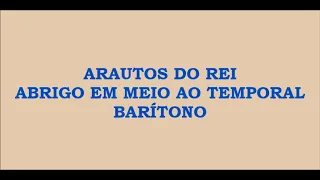 ARAUTOS DO REI
ABRIGO EM MEIO AO TEMPORAL
BARÍTONO